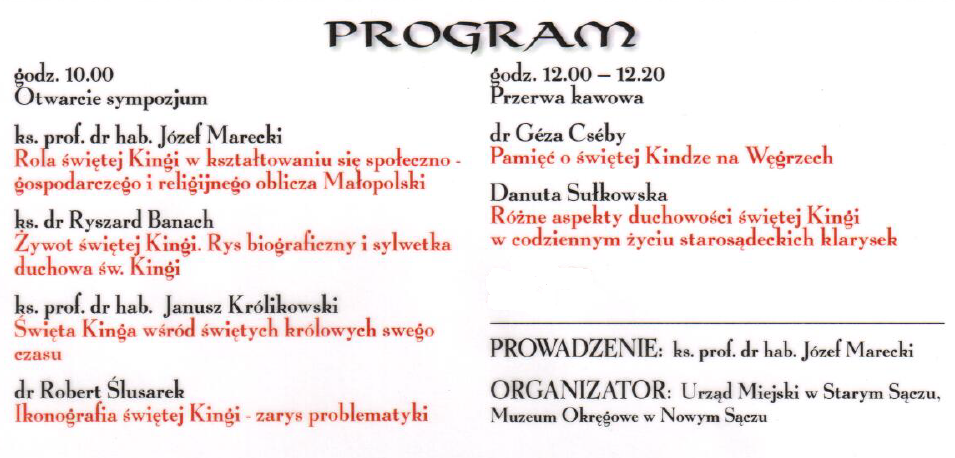 PROGRAM

godz. 10.00
Otwarcie sympozjum

ks. prof. dr hab. Józef Marecki
Rola świętej Kingi w kształtowaniu się społeczno - gospodarczego i religijnego oblicza Małopolski

ks. dr Ryszard Banach
Żywot świętej Kingi. Rys biograficzny i sylwetka duchowa św. Kingi

ks. prof. dr hab. Janusz Królikowski
Święta Kinga wśród świętych królowych swego czasu

dr Robert Ślusarek
Ikonografia świętej Kingi - zarys problematyki

godz. 12.00 – 12.20
Przerwa kawowa

dr Géza Cséby
Pamięć o świętej Kindze na Węgrzech

Danuta Sułkowska
Różne aspekty duchowości świętej Kingi w codziennym życiu starosądeckich klarysek

PROWADZENIE: ks. prof. dr hab. Józef Marecki

ORGANIZATOR: Urząd Miejski w Starym Sączu, Muzeum Okręgowe w Nowym Sączu